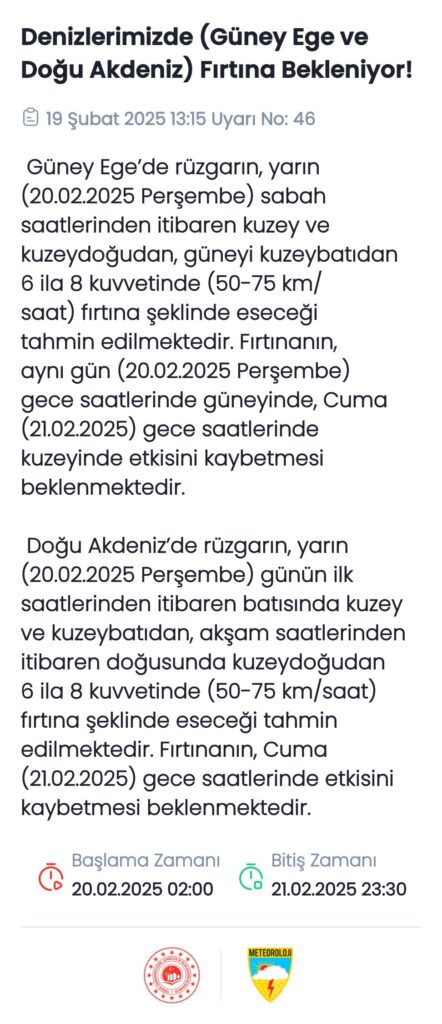 Denizlerimizde (Güney Ege ve Doğu Akdeniz) Fırtına Bekleniyor!

19 Şubat 2025 13:15 Uyarı No: 46

Güney Ege'de rüzgarın, yarın (20.02.2025 Perşembe) sabah saatlerinden itibaren kuzey ve kuzeydoğudan, güneyi kuzeybatıdan 6 ila 8 kuvvetinde (50-75 km/saat) fırtına şeklinde eseceği tahmin edilmektedir. Fırtınanın, aynı gün (20.02.2025 Perşembe) gece saatlerinde güneyinde, Cuma (21.02.2025) gece saatlerinde kuzeyinde etkisini kaybetmesi beklenmektedir.

Doğu Akdeniz'de rüzgarın, yarın (20.02.2025 Perşembe) günün ilk saatlerinden itibaren batısında kuzey ve kuzeybatıdan, akşam saatlerinden itibaren doğusunda kuzeydoğudan 6 ila 8 kuvvetinde (50-75 km/saat) fırtına şeklinde eseceği tahmin edilmektedir. Fırtınanın, Cuma (21.02.2025) gece saatlerinde etkisini kaybetmesi beklenmektedir.

Başlama Zamanı
20.02.2025 02:00

Bitiş Zamanı
21.02.2025 23:30

METEOROLOJİ